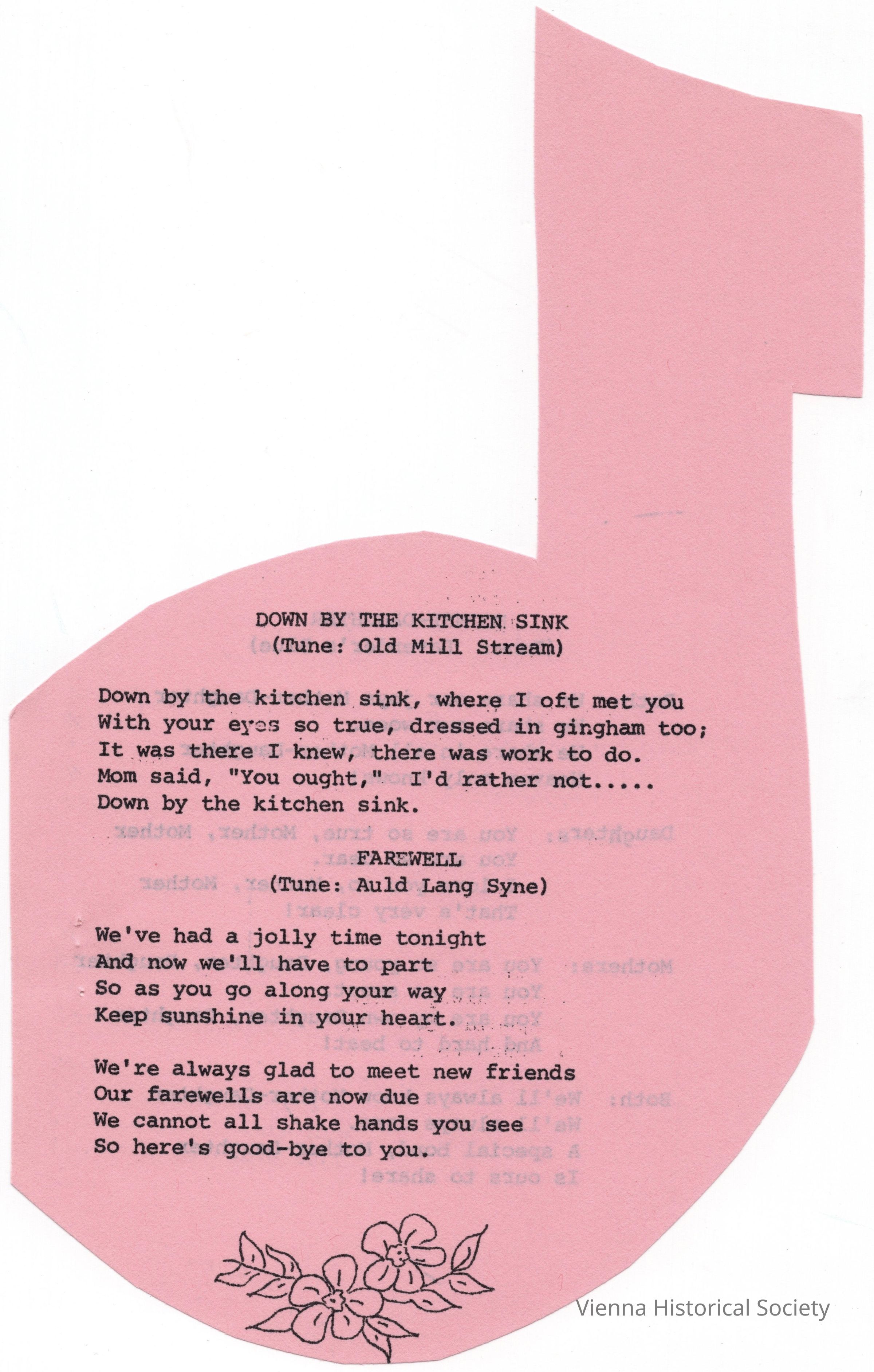 DOWN BY THE KITCHEN SINK
(Tune: Old Mill Stream)

Down by the kitchen sink, where I oft met you
With your eyes so true, dressed in gingham too;
It was there I knew, there was work to do.
Mom said, "You ought," I'd rather not.....
Down by the kitchen sink.

FAREWELL
(Tune: Auld Lang Syne)

We've had a jolly time tonight
And now we'll have to part
So as you go along your way
Keep sunshine in your heart.

We're always glad to meet new friends
Our farewells are now due
We cannot all shake hands you see
So here's good-bye to you.

Vienna Historical Society